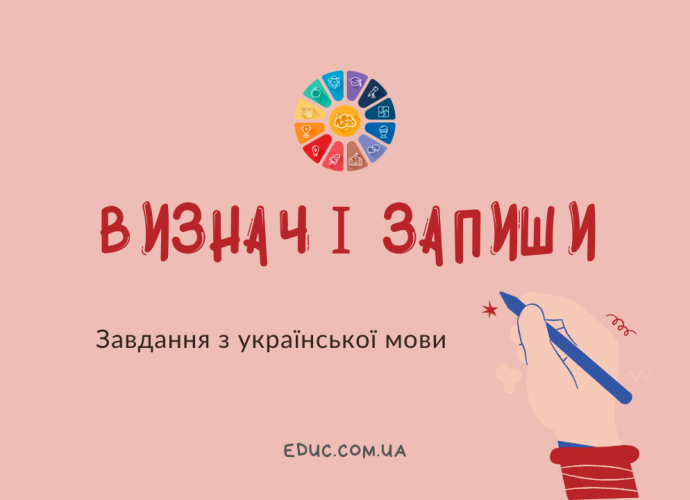 ВИЗНАЧ І ЗАПИШИ

Завдання з української мови

EDUC.COM.UA